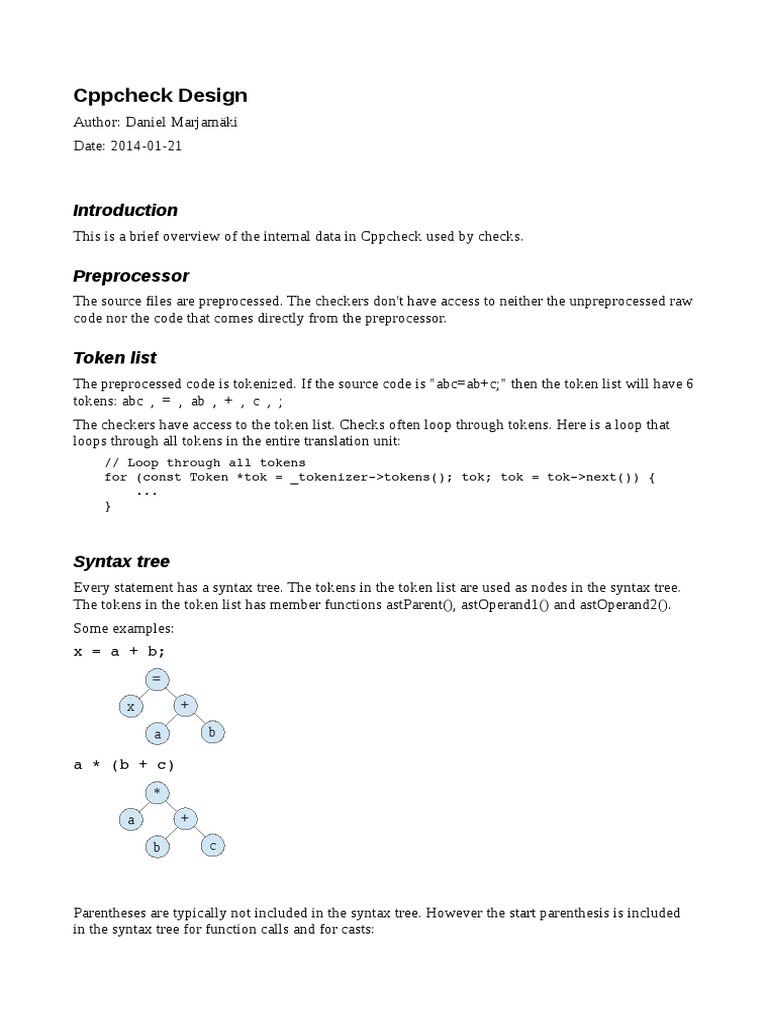 Cppcheck Design

Author: Daniel Marjamäki

Date: 2014-01-21

Introduction

This is a brief overview of the internal data in Cppcheck used by checks.

Preprocessor

The source files are preprocessed. The checkers don't have access to neither the unpreprocessed raw code nor the code that comes directly from the preprocessor.

Token list

The preprocessed code is tokenized. If the source code is "abc=ab+c;" then the token list will have 6 tokens: abc , = , ab , + , c , ;

The checkers have access to the token list. Checks often loop through tokens. Here is a loop that loops through all tokens in the entire translation unit:

// Loop through all tokens
for (const Token *tok = _tokenizer->tokens(); tok; tok = tok->next()) {
    ...
}

Syntax tree

Every statement has a syntax tree. The tokens in the token list are used as nodes in the syntax tree. The tokens in the token list has member functions astParent(), astOperand1() and astOperand2().

Some examples:

x = a + b;

=
x
+
a
b

a * (b + c)

*
a
+
b
c

Parentheses are typically not included in the syntax tree. However the start parenthesis is included in the syntax tree for function calls and for casts: